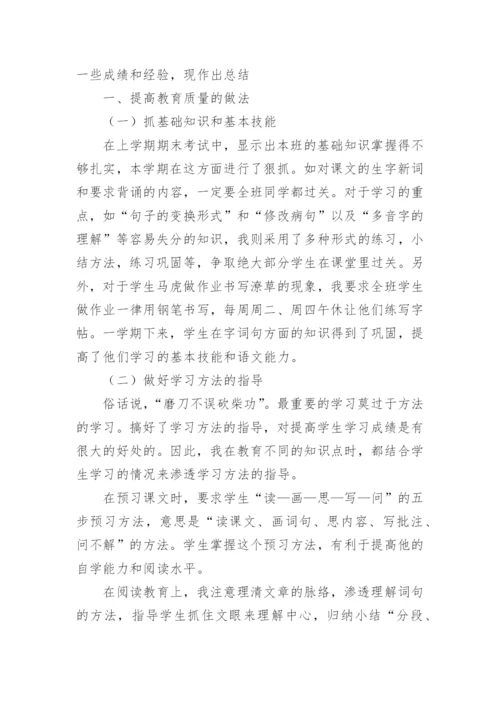 一些成绩和经验，现作出总结

一、提高教育质量的做法

（一）抓基础知识和基本技能

在上学期期末考试中，显示出本班的基础知识掌握得不够扎实，本学期在这方面进行了狠抓。如对课文的生字新词和要求背诵的内容，一定要全班同学都过关。对于学习的重点，如“句子的变换形式”和“修改病句”以及“多音字的理解”等容易失分的知识，我则采用了多种形式的练习，小结方法，练习巩固等，争取绝大部分学生在课堂里过关。另外，对于学生马虎做作业书写潦草的现象，我要求全班学生做作业一律用钢笔书写，每周周二、周四午休让他们练写字帖。一学期下来，学生在字词句方面的知识得到了巩固，提高了他们学习的基本技能和语文能力。

（二）做好学习方法的指导

俗话说，“磨刀不误砍柴功”。最重要的学习莫过于方法的学习。搞好了学习方法的指导，对提高学生学习成绩是有很大的好处的。因此，我在教育不同的知识点时，都结合学生学习的情况来渗透学习方法的指导。

在预习课文时，要求学生“读—画—思—写—问”的五步预习方法，意思是“读课文、画词句、思内容、写批注、问不解”的方法。学生掌握这个预习方法，有利于提高他的自学能力和阅读水平。

在阅读教育上，我注意理清文章的脉络，渗透理解词句的方法，指导学生抓住文眼来理解中心，归纳小结“分段、